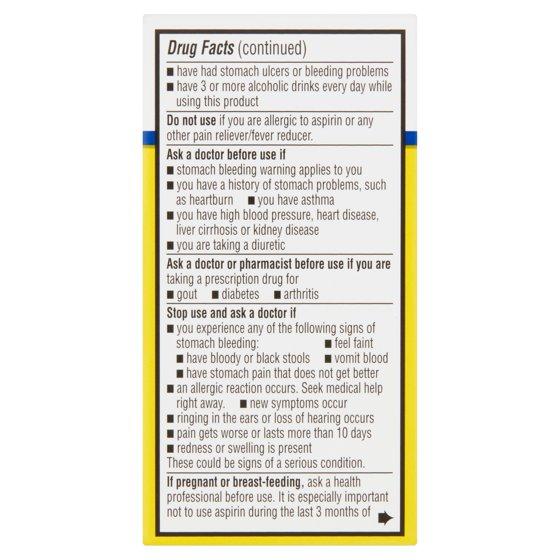 Drug Facts (continued)

• have had stomach ulcers or bleeding problems
• have 3 or more alcoholic drinks every day while using this product

Do not use if you are allergic to aspirin or any other pain reliever/fever reducer.

Ask a doctor before use if
• stomach bleeding warning applies to you
• you have a history of stomach problems, such as heartburn • you have asthma
• you have high blood pressure, heart disease, liver cirrhosis or kidney disease
• you are taking a diuretic

Ask a doctor or pharmacist before use if you are taking a prescription drug for
• gout • diabetes • arthritis

Stop use and ask a doctor if
• you experience any of the following signs of stomach bleeding: • feel faint
• have bloody or black stools • vomit blood
• have stomach pain that does not get better
• an allergic reaction occurs. Seek medical help right away. • new symptoms occur
• ringing in the ears or loss of hearing occurs
• pain gets worse or lasts more than 10 days
• redness or swelling is present
These could be signs of a serious condition.

If pregnant or breast-feeding, ask a health professional before use. It is especially important not to use aspirin during the last 3 months of